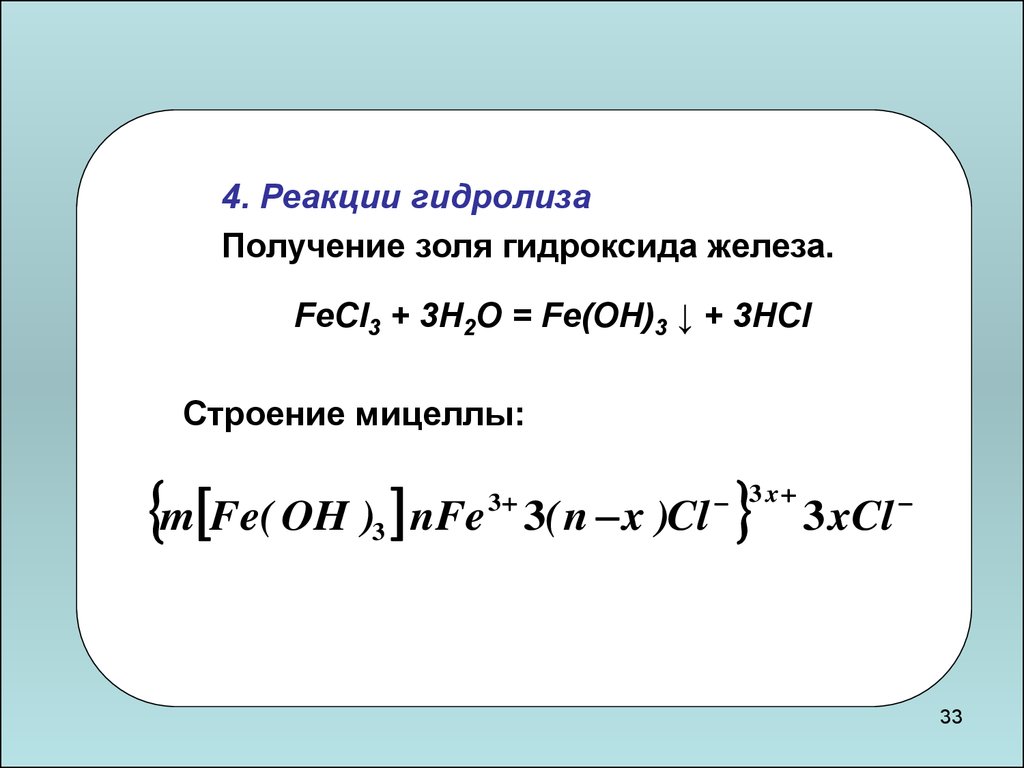 4. Реакции гидролиза

Получение золя гидроксида железа.

$FeCl_3 + 3H_2O = Fe(OH)_3 \downarrow + 3HCl$

Строение мицеллы:

$\{m[Fe(OH)_3]nFe^{3+}3(n-x)Cl^-\}^{3x+}3xCl^-$

33